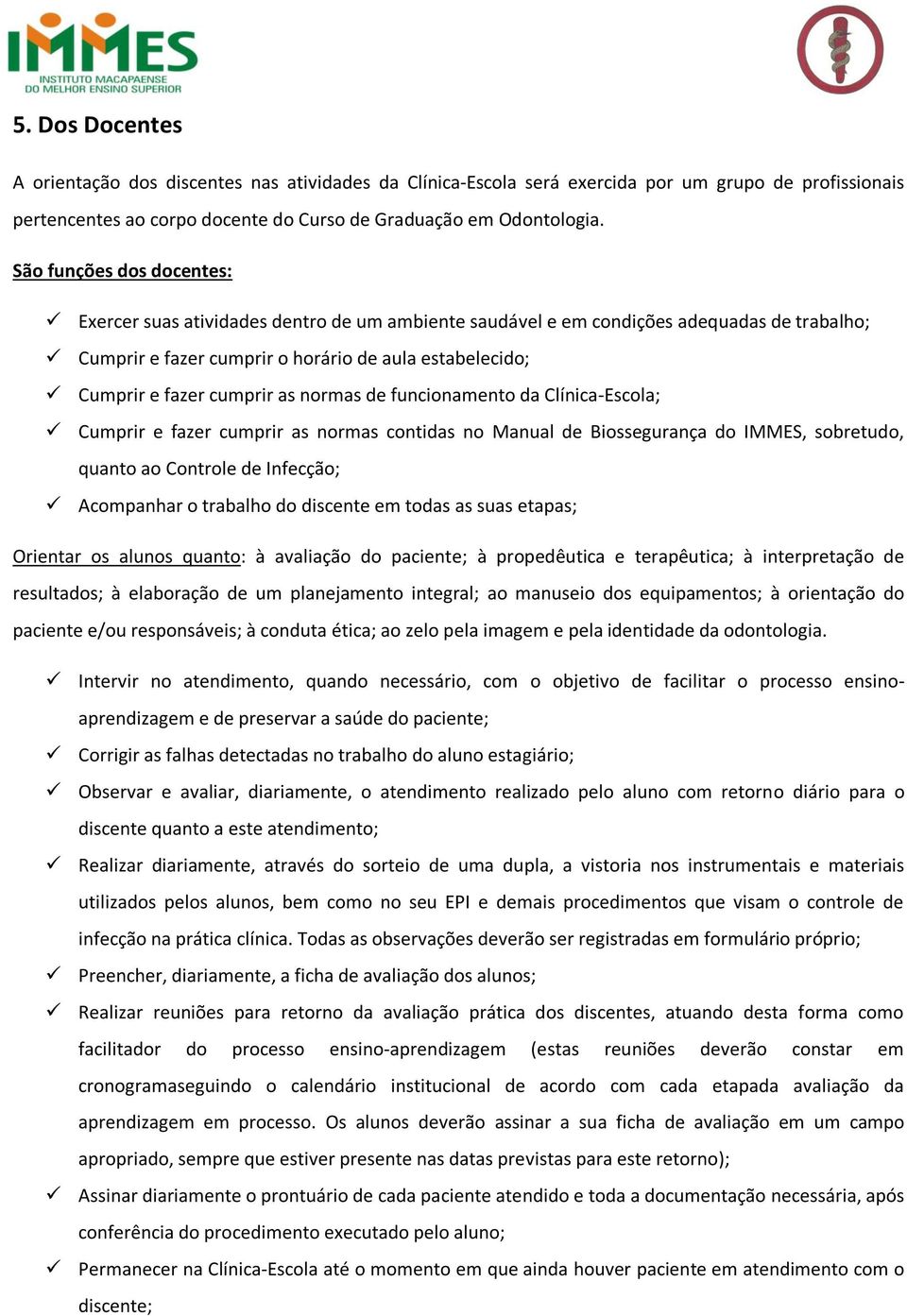 IMMES
INSTITUTO MACAPAENSE
DO MELHOR ENSINO SUPERIOR

5. Dos Docentes

A orientação dos discentes nas atividades da Clínica-Escola será exercida por um grupo de profissionais pertencentes ao corpo docente do Curso de Graduação em Odontologia.

São funções dos docentes:

✓ Exercer suas atividades dentro de um ambiente saudável e em condições adequadas de trabalho;
✓ Cumprir e fazer cumprir o horário de aula estabelecido;
✓ Cumprir e fazer cumprir as normas de funcionamento da Clínica-Escola;
✓ Cumprir e fazer cumprir as normas contidas no Manual de Biossegurança do IMMES, sobretudo, quanto ao Controle de Infecção;
✓ Acompanhar o trabalho do discente em todas as suas etapas;

Orientar os alunos quanto: à avaliação do paciente; à propedêutica e terapêutica; à interpretação de resultados; à elaboração de um planejamento integral; ao manuseio dos equipamentos; à orientação do paciente e/ou responsáveis; à conduta ética; ao zelo pela imagem e pela identidade da odontologia.

✓ Intervir no atendimento, quando necessário, com o objetivo de facilitar o processo ensino-aprendizagem e de preservar a saúde do paciente;
✓ Corrigir as falhas detectadas no trabalho do aluno estagiário;
✓ Observar e avaliar, diariamente, o atendimento realizado pelo aluno com retorno diário para o discente quanto a este atendimento;
✓ Realizar diariamente, através do sorteio de uma dupla, a vistoria nos instrumentais e materiais utilizados pelos alunos, bem como no seu EPI e demais procedimentos que visam o controle de infecção na prática clínica. Todas as observações deverão ser registradas em formulário próprio;
✓ Preencher, diariamente, a ficha de avaliação dos alunos;
✓ Realizar reuniões para retorno da avaliação prática dos discentes, atuando desta forma como facilitador do processo ensino-aprendizagem (estas reuniões deverão constar em cronogramaseguindo o calendário institucional de acordo com cada etapada avaliação da aprendizagem em processo. Os alunos deverão assinar a sua ficha de avaliação em um campo apropriado, sempre que estiver presente nas datas previstas para este retorno);
✓ Assinar diariamente o prontuário de cada paciente atendido e toda a documentação necessária, após conferência do procedimento executado pelo aluno;
✓ Permanecer na Clínica-Escola até o momento em que ainda houver paciente em atendimento com o discente;